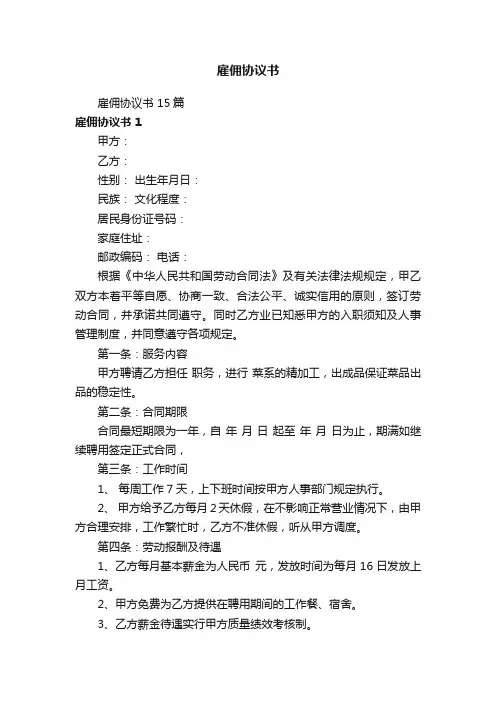 雇佣协议书

雇佣协议书 15 篇

雇佣协议书 1

甲方：

乙方：

性别： 出生年月日：

民族： 文化程度：

居民身份证号码：

家庭住址：

邮政编码： 电话：

根据《中华人民共和国劳动合同法》及有关法律法规规定，甲乙双方本着平等自愿、协商一致、合法公平、诚实信用的原则，签订劳动合同，并承诺共同遵守。同时乙方业已知悉甲方的入职须知及人事管理制度，并同意遵守各项规定。

第一条：服务内容

甲方聘请乙方担任 职务，进行 菜系的精加工，出成品保证菜品出品的稳定性。

第二条：合同期限

合同最短期限为一年，自 年 月 日 起至 年 月 日为止，期满如继续聘用签定正式合同，

第三条：工作时间

1、 每周工作 7 天，上下班时间按甲方人事部门规定执行。

2、 甲方给予乙方每月 2 天休假，在不影响正常营业情况下，由甲方合理安排，工作繁忙时，乙方不准休假，听从甲方调度。

第四条：劳动报酬及待遇

1、乙方每月基本薪金为人民币 元，发放时间为每月 16 日发放上月工资。

2、甲方免费为乙方提供在聘用期间的工作餐、宿舍。

3、乙方薪金待遇实行甲方质量绩效考核制。